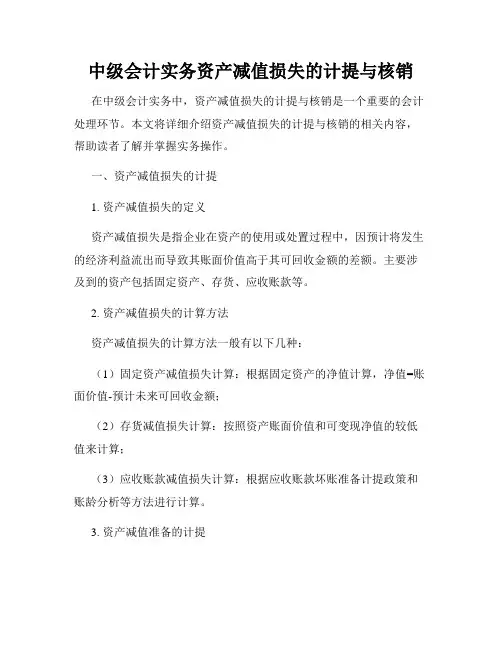 中级会计实务资产减值损失的计提与核销

在中级会计实务中，资产减值损失的计提与核销是一个重要的会计处理环节。本文将详细介绍资产减值损失的计提与核销的相关内容，帮助读者了解并掌握实务操作。

一、资产减值损失的计提

1. 资产减值损失的定义

资产减值损失是指企业在资产的使用或处置过程中，因预计将发生的经济利益流出而导致其账面价值高于其可回收金额的差额。主要涉及到的资产包括固定资产、存货、应收账款等。

2. 资产减值损失的计算方法

资产减值损失的计算方法一般有以下几种：

（1）固定资产减值损失计算：根据固定资产的净值计算，净值=账面价值-预计未来可回收金额；

（2）存货减值损失计算：按照资产账面价值和可变现净值的较低值来计算；

（3）应收账款减值损失计算：根据应收账款坏账准备计提政策和账龄分析等方法进行计算。

3. 资产减值准备的计提